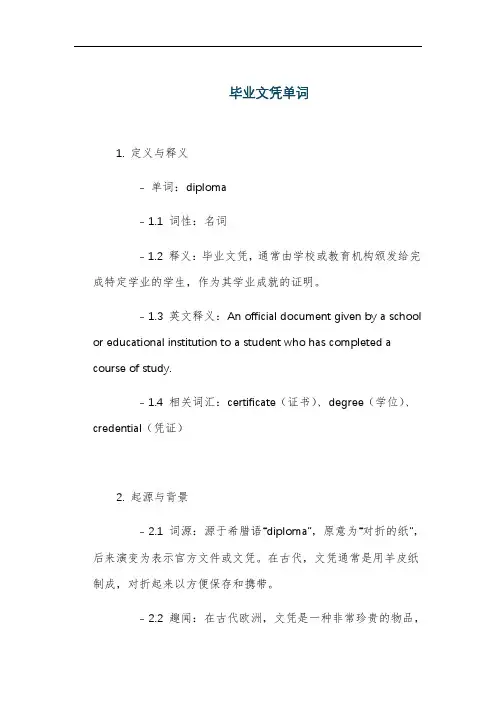 毕业文凭单词

1. 定义与释义

- 单词：diploma

- 1.1 词性：名词

- 1.2 释义：毕业文凭，通常由学校或教育机构颁发给完成特定学业的学生，作为其学业成就的证明。

- 1.3 英文释义：An official document given by a school or educational institution to a student who has completed a course of study.

- 1.4 相关词汇：certificate（证书）、degree（学位）、credential（凭证）

2. 起源与背景

- 2.1 词源：源于希腊语"diploma"，原意为"对折的纸"，后来演变为表示官方文件或文凭。在古代，文凭通常是用羊皮纸制成，对折起来以方便保存和携带。

- 2.2 趣闻：在古代欧洲，文凭是一种非常珍贵的物品，